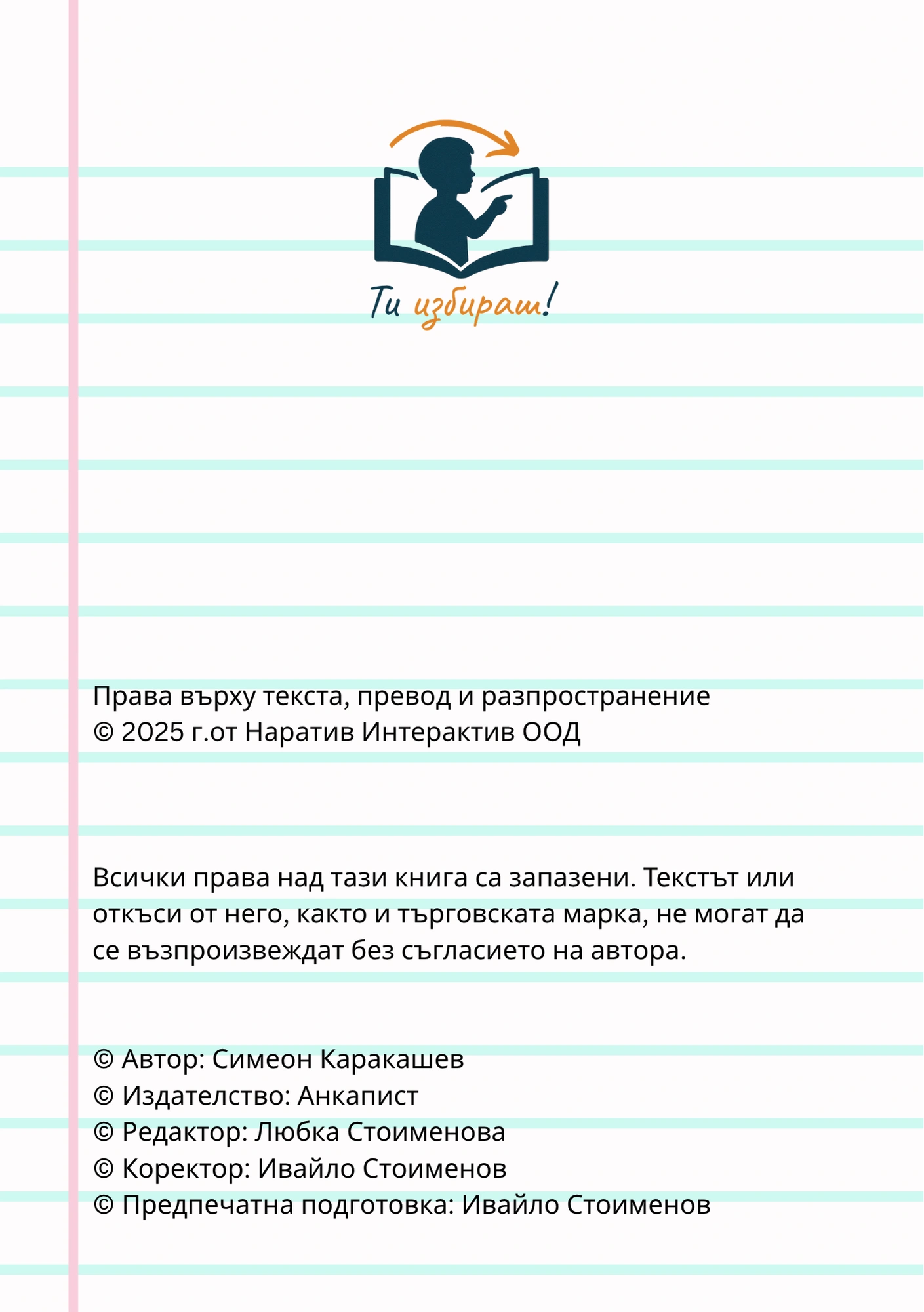 Ти избираш!

Права върху текста, превод и разпространение
© 2025 г.от Наратив Интерактив ООД

Всички права над тази книга са запазени. Текстът или откъси от него, както и търговската марка, не могат да се възпроизвеждат без съгласието на автора.

© Автор: Симеон Каракашев
© Издателство: Анкапист
© Редактор: Любка Стоименова
© Коректор: Ивайло Стоименов
© Предпечатна подготовка: Ивайло Стоименов